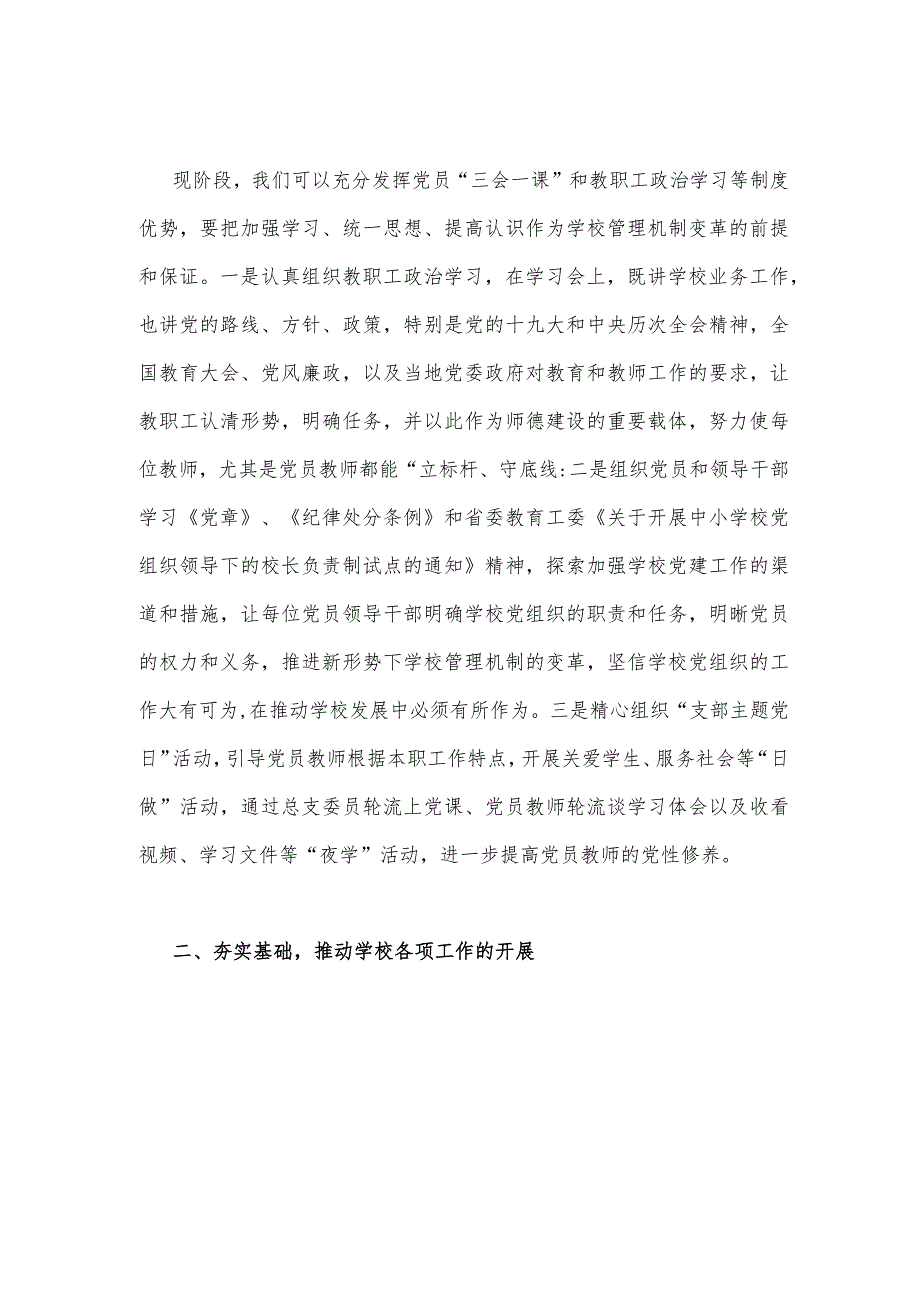 现阶段，我们可以充分发挥党员“三会一课”和教职工政治学习等制度优势，要把加强学习、统一思想、提高认识作为学校管理机制变革的前提和保证。一是认真组织教职工政治学习，在学习会上，既讲学校业务工作，也讲党的路线、方针、政策，特别是党的十九大和中央历次全会精神，全国教育大会、党风廉政，以及当地党委政府对教育和教师工作的要求，让教职工认清形势，明确任务，并以此作为师德建设的重要载体，努力使每位教师，尤其是党员教师都能“立标杆、守底线:二是组织党员和领导干部学习《党章》、《纪律处分条例》和省委教育工委《关于开展中小学校党组织领导下的校长负责制试点的通知》精神，探索加强学校党建工作的渠道和措施，让每位党员领导干部明确学校党组织的职责和任务，明晰党员的权力和义务，推进新形势下学校管理机制的变革，坚信学校党组织的工作大有可为,在推动学校发展中必须有所作为。三是精心组织“支部主题党日”活动,引导党员教师根据本职工作特点,开展关爱学生、服务社会等“日做”活动，通过总支委员轮流上党课、党员教师轮流谈学习体会以及收看视频、学习文件等“夜学”活动，进一步提高党员教师的党性修养。

二、夯实基础，推动学校各项工作的开展